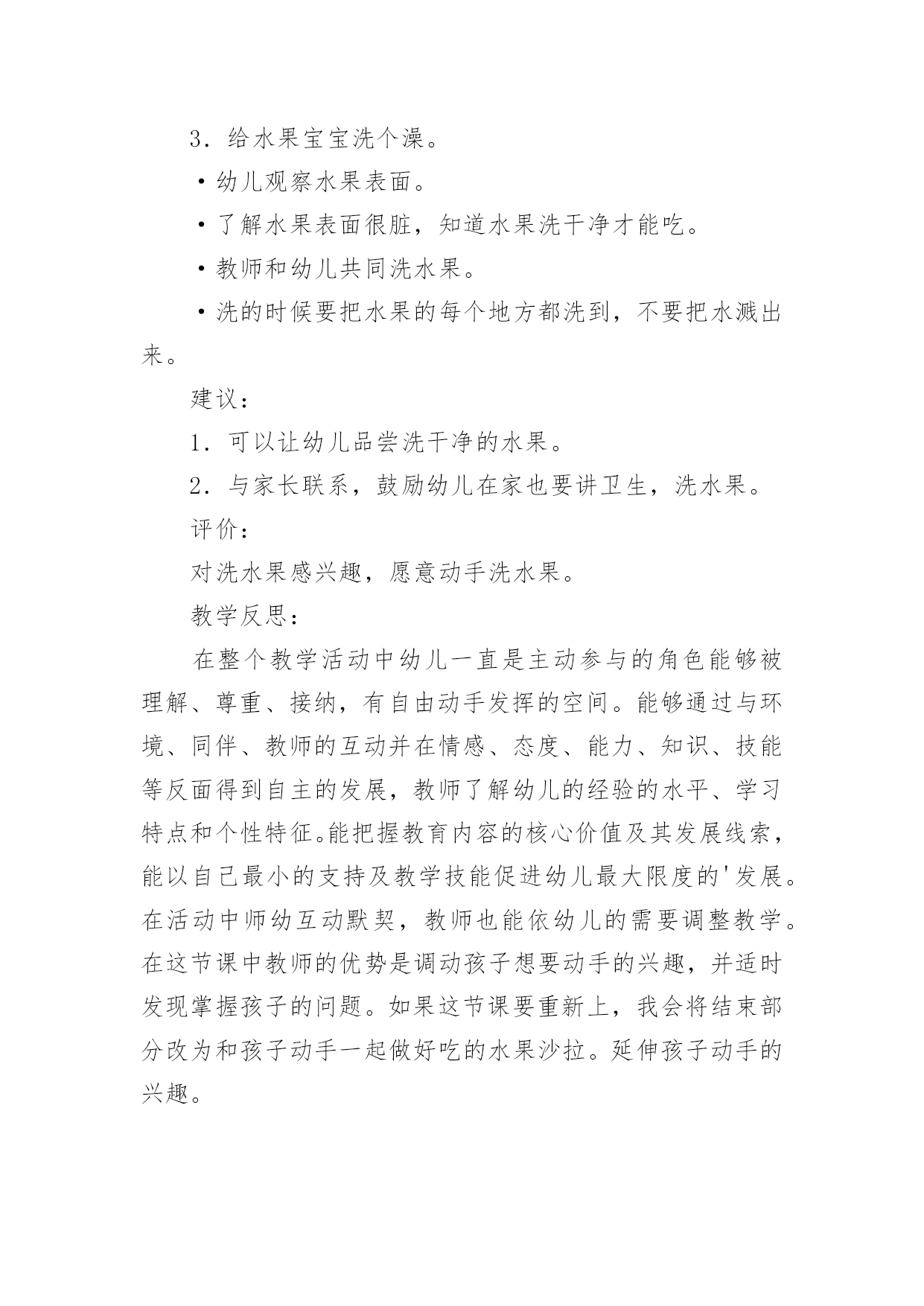 3．给水果宝宝洗个澡。

·幼儿观察水果表面。

·了解水果表面很脏，知道水果洗干净才能吃。

·教师和幼儿共同洗水果。

·洗的时候要把水果的每个地方都洗到，不要把水溅出来。

建议：

1．可以让幼儿品尝洗干净的水果。

2．与家长联系，鼓励幼儿在家也要讲卫生，洗水果。

评价：

对洗水果感兴趣，愿意动手洗水果。

教学反思：

在整个教学活动中幼儿一直是主动参与的角色能够被理解、尊重、接纳，有自由动手发挥的空间。能够通过与环境、同伴、教师的互动并在情感、态度、能力、知识、技能等反面得到自主的发展，教师了解幼儿的经验的水平、学习特点和个性特征。能把握教育内容的核心价值及其发展线索，能以自己最小的支持及教学技能促进幼儿最大限度的'发展。在活动中师幼互动默契，教师也能依幼儿的需要调整教学。在这节课中教师的优势是调动孩子想要动手的兴趣，并适时发现掌握孩子的问题。如果这节课要重新上，我会将结束部分改为和孩子动手一起做好吃的水果沙拉。延伸孩子动手的兴趣。